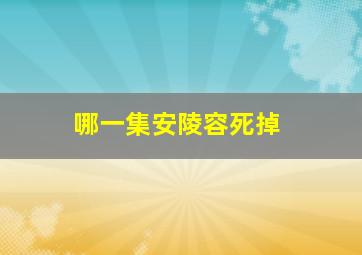 哪一集安陵容死掉